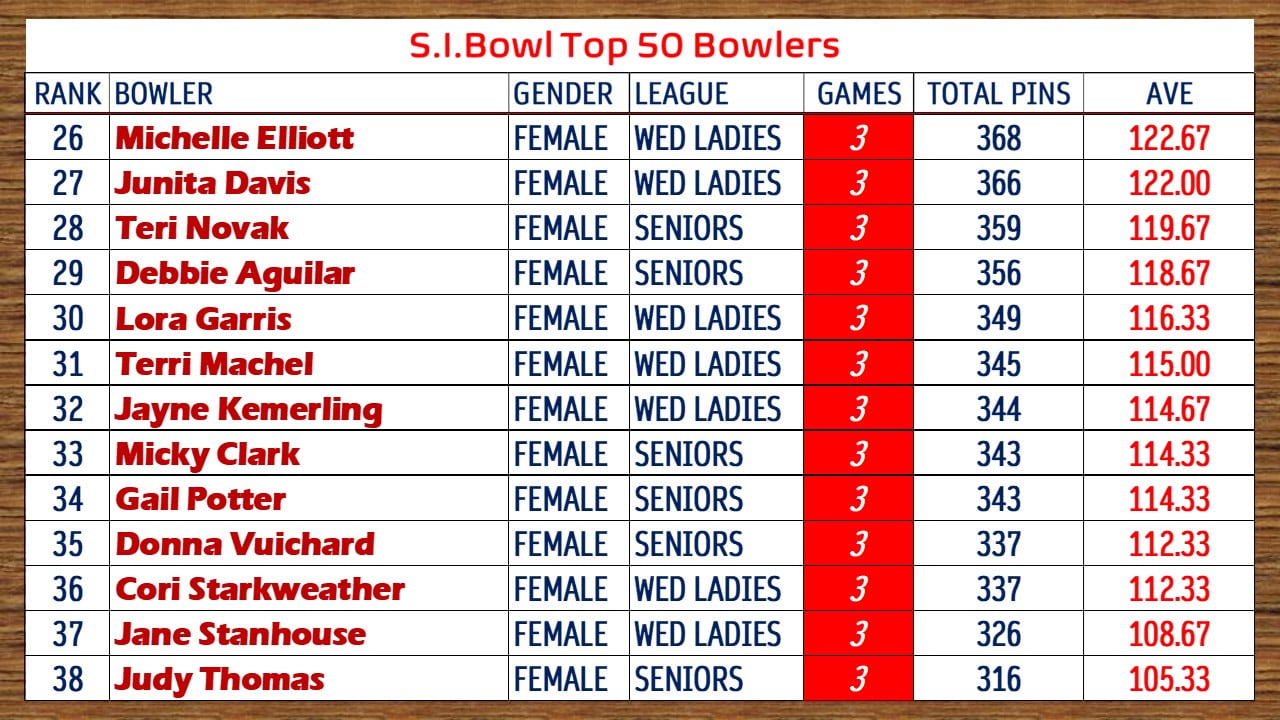 S.I.Bowl Top 50 Bowlers

| RANK | BOWLER | GENDER | LEAGUE | GAMES | TOTAL PINS | AVE |
|---|---|---|---|---|---|---|
| 26 | Michelle Elliott | FEMALE | WED LADIES | 3 | 368 | 122.67 |
| 27 | Junita Davis | FEMALE | WED LADIES | 3 | 366 | 122.00 |
| 28 | Teri Novak | FEMALE | SENIORS | 3 | 359 | 119.67 |
| 29 | Debbie Aguilar | FEMALE | SENIORS | 3 | 356 | 118.67 |
| 30 | Lora Garris | FEMALE | WED LADIES | 3 | 349 | 116.33 |
| 31 | Terri Machel | FEMALE | WED LADIES | 3 | 345 | 115.00 |
| 32 | Jayne Kemerling | FEMALE | WED LADIES | 3 | 344 | 114.67 |
| 33 | Micky Clark | FEMALE | SENIORS | 3 | 343 | 114.33 |
| 34 | Gail Potter | FEMALE | SENIORS | 3 | 343 | 114.33 |
| 35 | Donna Vuichard | FEMALE | SENIORS | 3 | 337 | 112.33 |
| 36 | Cori Starkweather | FEMALE | WED LADIES | 3 | 337 | 112.33 |
| 37 | Jane Stanhouse | FEMALE | WED LADIES | 3 | 326 | 108.67 |
| 38 | Judy Thomas | FEMALE | SENIORS | 3 | 316 | 105.33 |